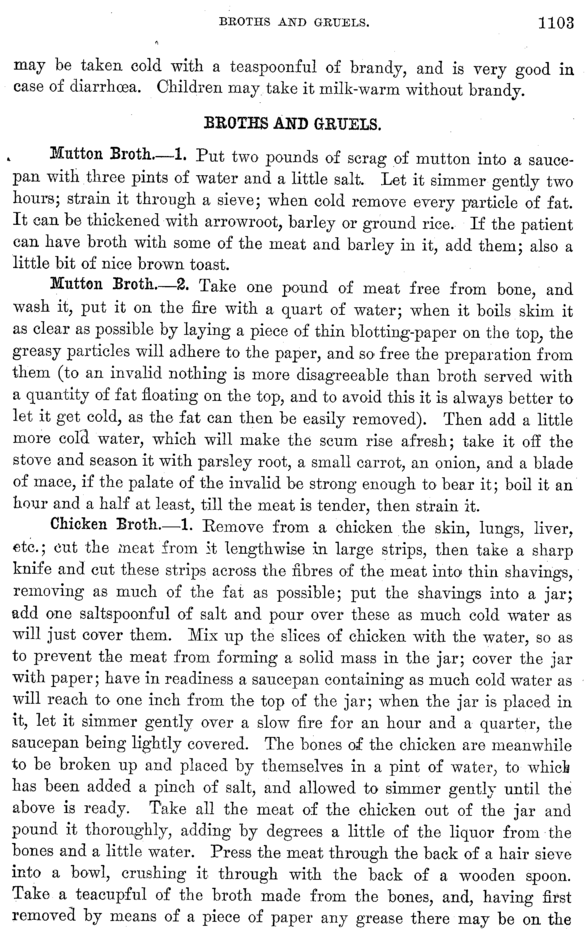 BROTHS AND GRUELS. 1103

may be taken cold with a teaspoonful of brandy, and is very good in case of diarrhœa. Children may take it milk-warm without brandy.

BROTHS AND GRUELS.

Mutton Broth.—1. Put two pounds of scrag of mutton into a saucepan with three pints of water and a little salt. Let it simmer gently two hours; strain it through a sieve; when cold remove every particle of fat. It can be thickened with arrowroot, barley or ground rice. If the patient can have broth with some of the meat and barley in it, add them; also a little bit of nice brown toast.

Mutton Broth.—2. Take one pound of meat free from bone, and wash it, put it on the fire with a quart of water; when it boils skim it as clear as possible by laying a piece of thin blotting-paper on the top, the greasy particles will adhere to the paper, and so free the preparation from them (to an invalid nothing is more disagreeable than broth served with a quantity of fat floating on the top, and to avoid this it is always better to let it get cold, as the fat can then be easily removed). Then add a little more cold water, which will make the scum rise afresh; take it off the stove and season it with parsley root, a small carrot, an onion, and a blade of mace, if the palate of the invalid be strong enough to bear it; boil it an hour and a half at least, till the meat is tender, then strain it.

Chicken Broth.—1. Remove from a chicken the skin, lungs, liver, etc.; cut the meat from it lengthwise in large strips, then take a sharp knife and cut these strips across the fibres of the meat into thin shavings, removing as much of the fat as possible; put the shavings into a jar; add one saltspoonful of salt and pour over these as much cold water as will just cover them. Mix up the slices of chicken with the water, so as to prevent the meat from forming a solid mass in the jar; cover the jar with paper; have in readiness a saucepan containing as much cold water as will reach to one inch from the top of the jar; when the jar is placed in it, let it simmer gently over a slow fire for an hour and a quarter, the saucepan being lightly covered. The bones of the chicken are meanwhile to be broken up and placed by themselves in a pint of water, to which has been added a pinch of salt, and allowed to simmer gently until the above is ready. Take all the meat of the chicken out of the jar and pound it thoroughly, adding by degrees a little of the liquor from the bones and a little water. Press the meat through the back of a hair sieve into a bowl, crushing it through with the back of a wooden spoon. Take a teacupful of the broth made from the bones, and, having first removed by means of a piece of paper any grease there may be on the